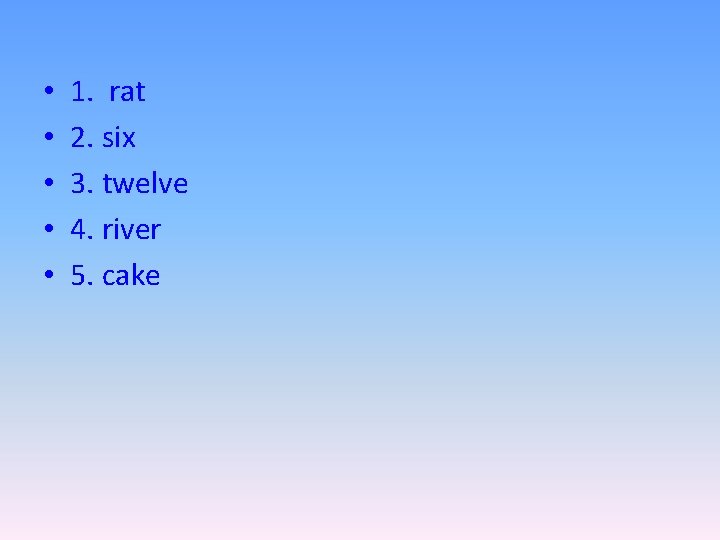 • 1. rat
• 2. six
• 3. twelve
• 4. river
• 5. cake